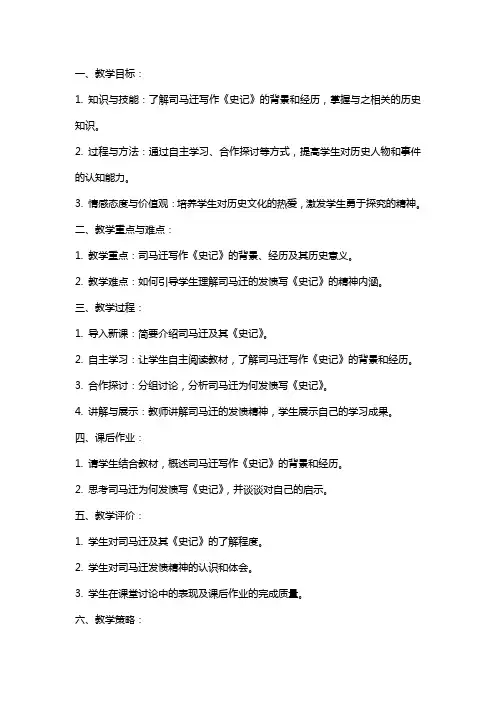 一、教学目标：

1. 知识与技能：了解司马迁写作《史记》的背景和经历，掌握与之相关的历史知识。

2. 过程与方法：通过自主学习、合作探讨等方式，提高学生对历史人物和事件的认知能力。

3. 情感态度与价值观：培养学生对历史文化的热爱，激发学生勇于探究的精神。

二、教学重点与难点：

1. 教学重点：司马迁写作《史记》的背景、经历及其历史意义。

2. 教学难点：如何引导学生理解司马迁的发愤写《史记》的精神内涵。

三、教学过程：

1. 导入新课：简要介绍司马迁及其《史记》。

2. 自主学习：让学生自主阅读教材，了解司马迁写作《史记》的背景和经历。

3. 合作探讨：分组讨论，分析司马迁为何发愤写《史记》。

4. 讲解与展示：教师讲解司马迁的发愤精神，学生展示自己的学习成果。

四、课后作业：

1. 请学生结合教材，概述司马迁写作《史记》的背景和经历。

2. 思考司马迁为何发愤写《史记》，并谈谈对自己的启示。

五、教学评价：

1. 学生对司马迁及其《史记》的了解程度。

2. 学生对司马迁发愤精神的认识和体会。

3. 学生在课堂讨论中的表现及课后作业的完成质量。

六、教学策略：